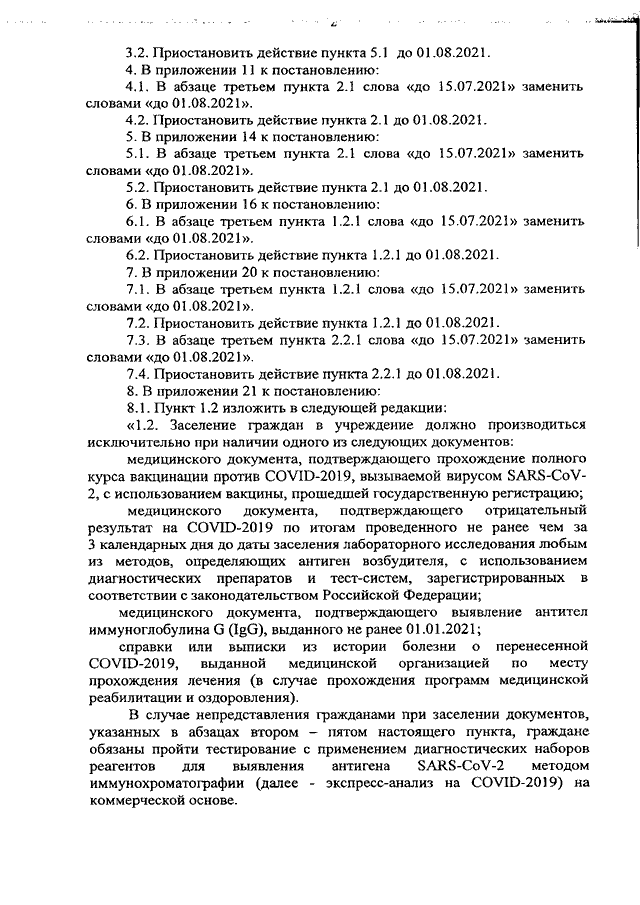 2

3.2. Приостановить действие пункта 5.1 до 01.08.2021.
4. В приложении 11 к постановлению:
4.1. В абзаце третьем пункта 2.1 слова «до 15.07.2021» заменить словами «до 01.08.2021».
4.2. Приостановить действие пункта 2.1 до 01.08.2021.
5. В приложении 14 к постановлению:
5.1. В абзаце третьем пункта 2.1 слова «до 15.07.2021» заменить словами «до 01.08.2021».
5.2. Приостановить действие пункта 2.1 до 01.08.2021.
6. В приложении 16 к постановлению:
6.1. В абзаце третьем пункта 1.2.1 слова «до 15.07.2021» заменить словами «до 01.08.2021».
6.2. Приостановить действие пункта 1.2.1 до 01.08.2021.
7. В приложении 20 к постановлению:
7.1. В абзаце третьем пункта 1.2.1 слова «до 15.07.2021» заменить словами «до 01.08.2021».
7.2. Приостановить действие пункта 1.2.1 до 01.08.2021.
7.3. В абзаце третьем пункта 2.2.1 слова «до 15.07.2021» заменить словами «до 01.08.2021».
7.4. Приостановить действие пункта 2.2.1 до 01.08.2021.
8. В приложении 21 к постановлению:
8.1. Пункт 1.2 изложить в следующей редакции:
«1.2. Заселение граждан в учреждение должно производиться исключительно при наличии одного из следующих документов:
медицинского документа, подтверждающего прохождение полного курса вакцинации против COVID-2019, вызываемой вирусом SARS-CoV-2, с использованием вакцины, прошедшей государственную регистрацию;
медицинского документа, подтверждающего отрицательный результат на COVID-2019 по итогам проведенного не ранее чем за 3 календарных дня до даты заселения лабораторного исследования любым из методов, определяющих антиген возбудителя, с использованием диагностических препаратов и тест-систем, зарегистрированных в соответствии с законодательством Российской Федерации;
медицинского документа, подтверждающего выявление антител иммуноглобулина G (IgG), выданного не ранее 01.01.2021;
справки или выписки из истории болезни о перенесенной COVID-2019, выданной медицинской организацией по месту прохождения лечения (в случае прохождения программ медицинской реабилитации и оздоровления).
В случае непредставления гражданами при заселении документов, указанных в абзацах втором – пятом настоящего пункта, граждане обязаны пройти тестирование с применением диагностических наборов реагентов для выявления антигена SARS-CoV-2 методом иммунохроматографии (далее - экспресс-анализ на COVID-2019) на коммерческой основе.